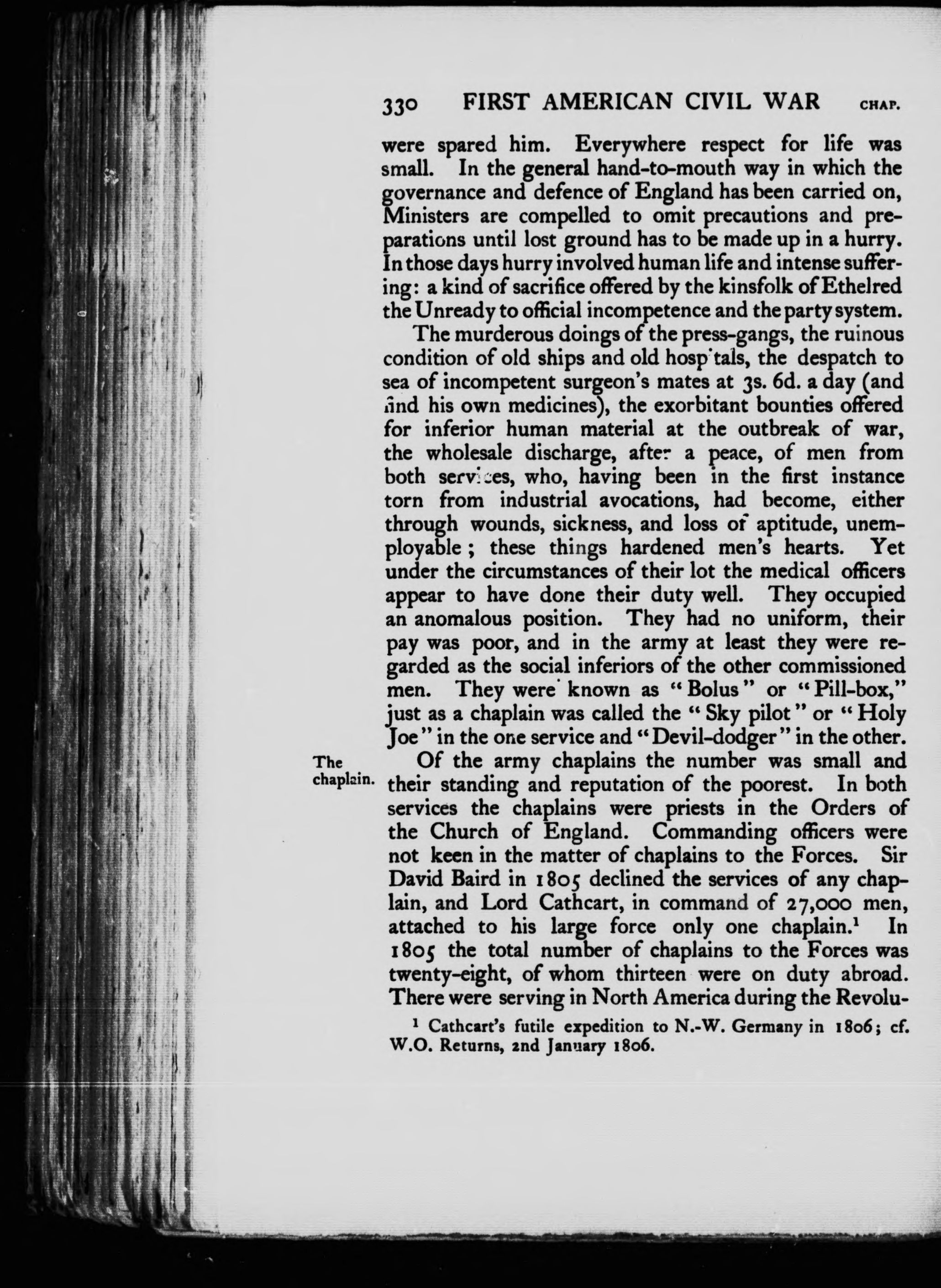 330 FIRST AMERICAN CIVIL WAR CHAP.

were spared him. Everywhere respect for life was small. In the general hand-to-mouth way in which the governance and defence of England has been carried on, Ministers are compelled to omit precautions and preparations until lost ground has to be made up in a hurry. In those days hurry involved human life and intense suffering: a kind of sacrifice offered by the kinsfolk of Ethelred the Unready to official incompetence and the party system.

The murderous doings of the press-gangs, the ruinous condition of old ships and old hospitals, the despatch to sea of incompetent surgeon's mates at 3s. 6d. a day (and find his own medicines), the exorbitant bounties offered for inferior human material at the outbreak of war, the wholesale discharge, after a peace, of men from both services, who, having been in the first instance torn from industrial avocations, had become, either through wounds, sickness, and loss of aptitude, unemployable; these things hardened men's hearts. Yet under the circumstances of their lot the medical officers appear to have done their duty well. They occupied an anomalous position. They had no uniform, their pay was poor, and in the army at least they were regarded as the social inferiors of the other commissioned men. They were known as "Bolus" or "Pill-box," just as a chaplain was called the "Sky pilot" or "Holy Joe" in the one service and "Devil-dodger" in the other.

The chaplain.

Of the army chaplains the number was small and their standing and reputation of the poorest. In both services the chaplains were priests in the Orders of the Church of England. Commanding officers were not keen in the matter of chaplains to the Forces. Sir David Baird in 1805 declined the services of any chaplain, and Lord Cathcart, in command of 27,000 men, attached to his large force only one chaplain.$^1$ In 1805 the total number of chaplains to the Forces was twenty-eight, of whom thirteen were on duty abroad. There were serving in North America during the Revolu-

$^1$ Cathcart's futile expedition to N.-W. Germany in 1806; cf. W.O. Returns, 2nd January 1806.